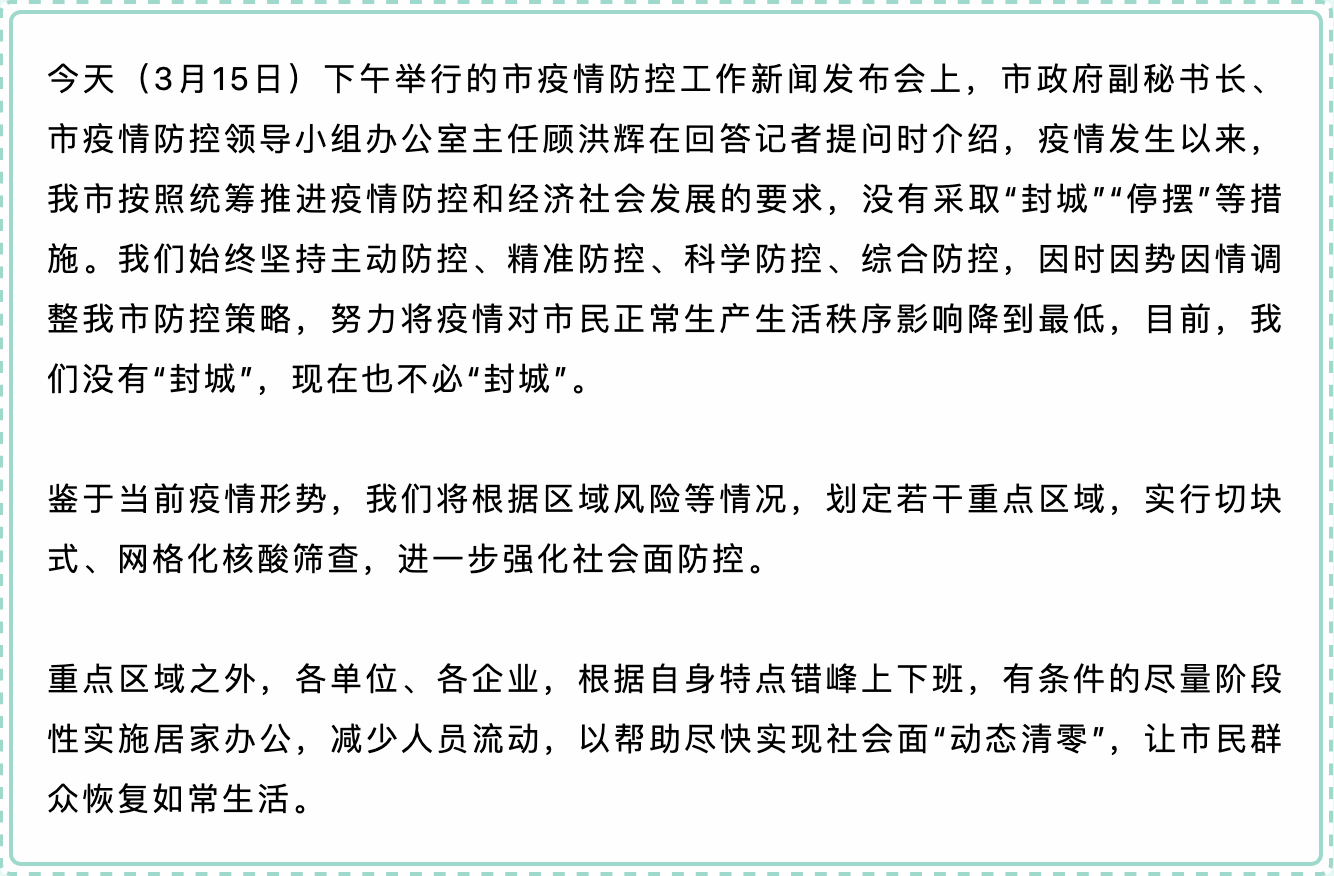 今天（3月15日）下午举行的市疫情防控工作新闻发布会上，市政府副秘书长、市疫情防控领导小组办公室主任顾洪辉在回答记者提问时介绍，疫情发生以来，我市按照统筹推进疫情防控和经济社会发展的要求，没有采取“封城”“停摆”等措施。我们始终坚持主动防控、精准防控、科学防控、综合防控，因时因势因情调整我市防控策略，努力将疫情对市民正常生产生活秩序影响降到最低，目前，我们没有“封城”，现在也不必“封城”。

鉴于当前疫情形势，我们将根据区域风险等情况，划定若干重点区域，实行切块式、网格化核酸筛查，进一步强化社会面防控。

重点区域之外，各单位、各企业，根据自身特点错峰上下班，有条件的尽量阶段性实施居家办公，减少人员流动，以帮助尽快实现社会面“动态清零”，让市民群众恢复如常生活。